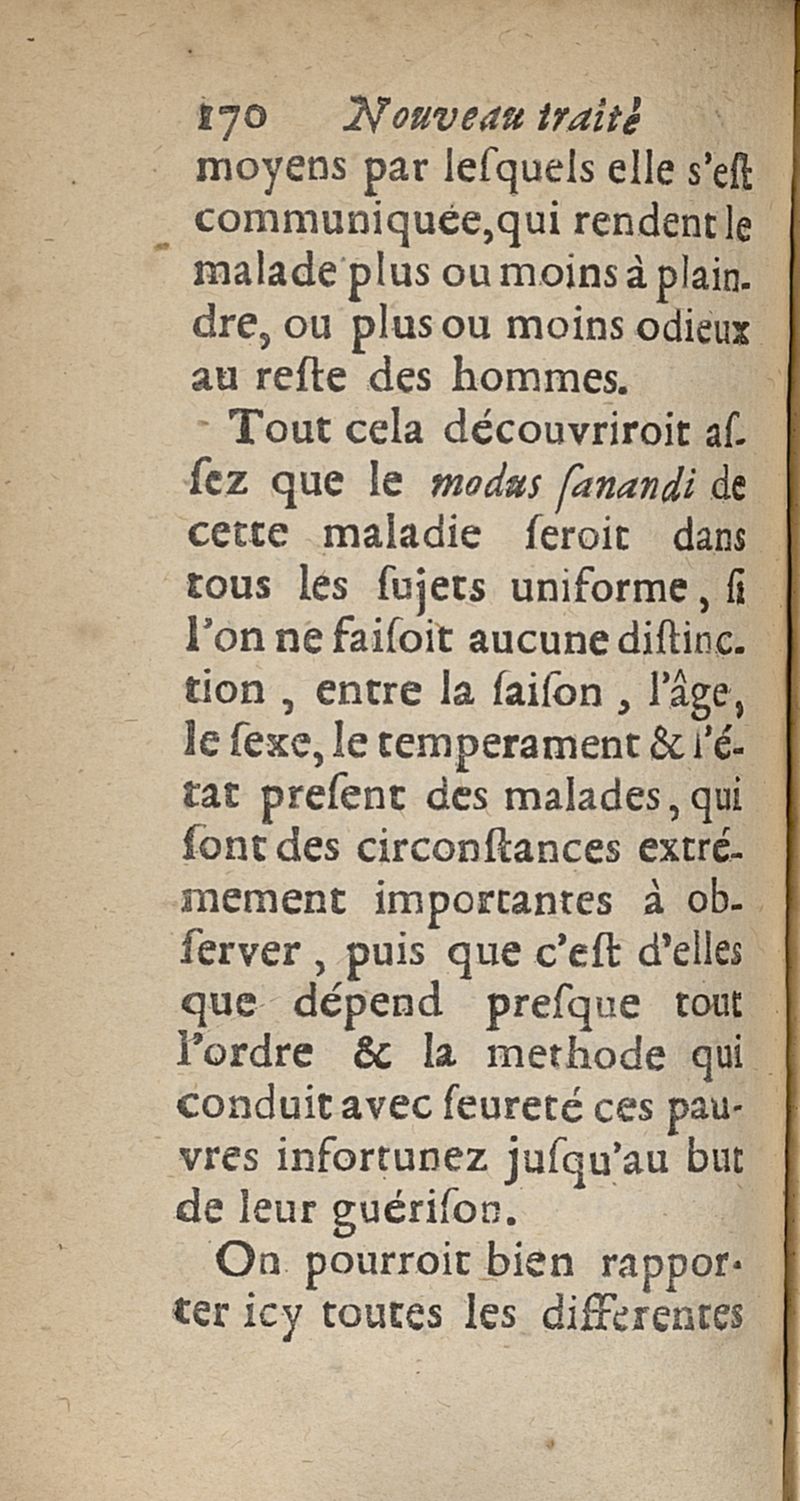 170 Nouveau traité

moyens par leſquels elle s'eſt communiquée, qui rendent le malade plus ou moins à plaindre, ou plus ou moins odieux au reſte des hommes.

Tout cela découvriroit aſſez que le modus ſanandi de cette maladie ſeroit dans tous les ſujets uniforme, ſi l'on ne faiſoit aucune diſtinction, entre la ſaiſon, l'âge, le ſexe, le temperament & l'état preſent des malades, qui ſont des circonſtances extrémement importantes à obſerver, puis que c'eſt d'elles que dépend preſque tout l'ordre & la methode qui conduit avec ſeureté ces pauvres infortunez juſqu'au but de leur guériſon.

On pourroit bien rapporter icy toutes les differentes